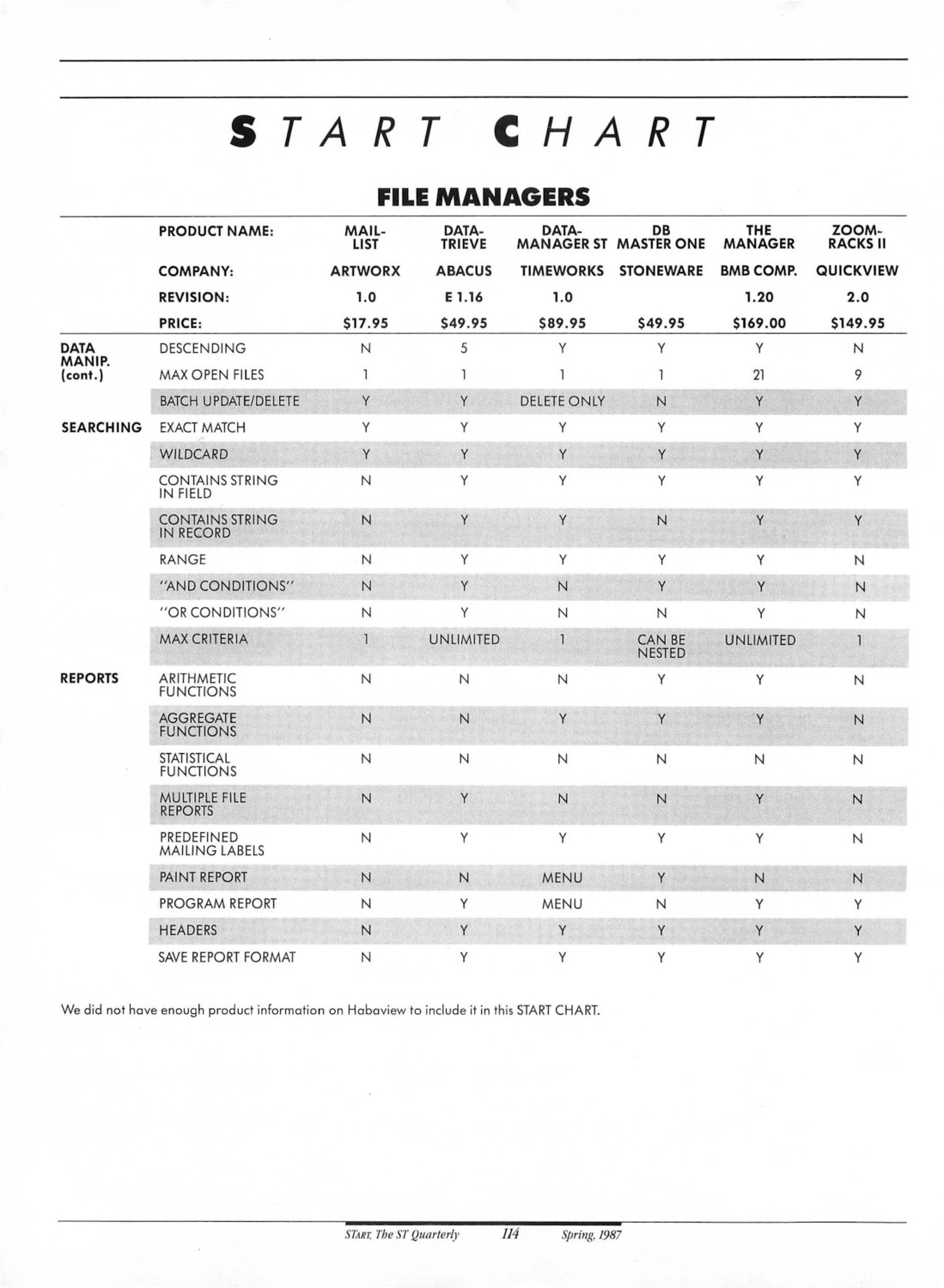 START CHART

FILE MANAGERS

| | PRODUCT NAME: | MAIL-LIST | DATA-TRIEVE | DATA-MANAGER ST | DB MASTER ONE | THE MANAGER | ZOOM-RACKS II |
|---|---|---|---|---|---|---|---|
| | COMPANY: | ARTWORX | ABACUS | TIMEWORKS | STONEWARE | BMB COMP. | QUICKVIEW |
| | REVISION: | 1.0 | E 1.16 | 1.0 | | 1.20 | 2.0 |
| | PRICE: | $17.95 | $49.95 | $89.95 | $49.95 | $169.00 | $149.95 |
| DATA MANIP. (cont.) | DESCENDING | N | 5 | Y | Y | Y | N |
| | MAX OPEN FILES | 1 | 1 | 1 | 1 | 21 | 9 |
| | BATCH UPDATE/DELETE | Y | Y | DELETE ONLY | N | Y | Y |
| SEARCHING | EXACT MATCH | Y | Y | Y | Y | Y | Y |
| | WILDCARD | Y | Y | Y | Y | Y | Y |
| | CONTAINS STRING IN FIELD | N | Y | Y | Y | Y | Y |
| | CONTAINS STRING IN RECORD | N | Y | Y | N | Y | Y |
| | RANGE | N | Y | Y | Y | Y | N |
| | "AND CONDITIONS" | N | Y | N | Y | Y | N |
| | "OR CONDITIONS" | N | Y | N | N | Y | N |
| | MAX CRITERIA | 1 | UNLIMITED | 1 | CAN BE NESTED | UNLIMITED | 1 |
| REPORTS | ARITHMETIC FUNCTIONS | N | N | N | Y | Y | N |
| | AGGREGATE FUNCTIONS | N | N | Y | Y | Y | N |
| | STATISTICAL FUNCTIONS | N | N | N | N | N | N |
| | MULTIPLE FILE REPORTS | N | Y | N | N | Y | N |
| | PREDEFINED MAILING LABELS | N | Y | Y | Y | Y | N |
| | PAINT REPORT | N | N | MENU | Y | N | N |
| | PROGRAM REPORT | N | Y | MENU | N | Y | Y |
| | HEADERS | N | Y | Y | Y | Y | Y |
| | SAVE REPORT FORMAT | N | Y | Y | Y | Y | Y |

We did not have enough product information on Habaview to include it in this START CHART.

START, The ST Quarterly 114 Spring, 1987